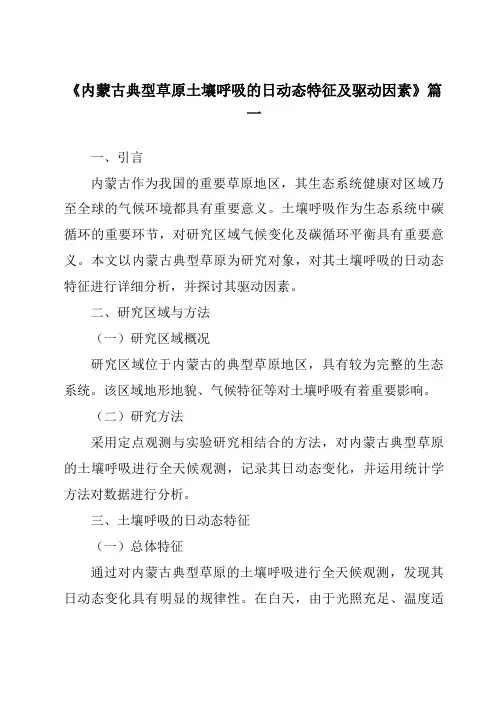 《内蒙古典型草原土壤呼吸的日动态特征及驱动因素》篇一

一、引言

内蒙古作为我国的重要草原地区，其生态系统健康对区域乃至全球的气候环境都具有重要意义。土壤呼吸作为生态系统中碳循环的重要环节，对研究区域气候变化及碳循环平衡具有重要意义。本文以内蒙古典型草原为研究对象，对其土壤呼吸的日动态特征进行详细分析，并探讨其驱动因素。

二、研究区域与方法

（一）研究区域概况

研究区域位于内蒙古的典型草原地区，具有较为完整的生态系统。该区域地形地貌、气候特征等对土壤呼吸有着重要影响。

（二）研究方法

采用定点观测与实验研究相结合的方法，对内蒙古典型草原的土壤呼吸进行全天候观测，记录其日动态变化，并运用统计学方法对数据进行分析。

三、土壤呼吸的日动态特征

（一）总体特征

通过对内蒙古典型草原的土壤呼吸进行全天候观测，发现其日动态变化具有明显的规律性。在白天，由于光照充足、温度适